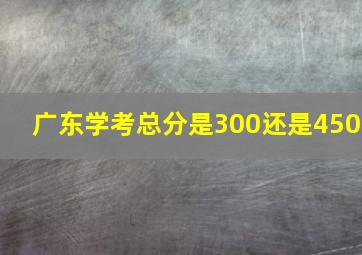 广东学考总分是300还是450